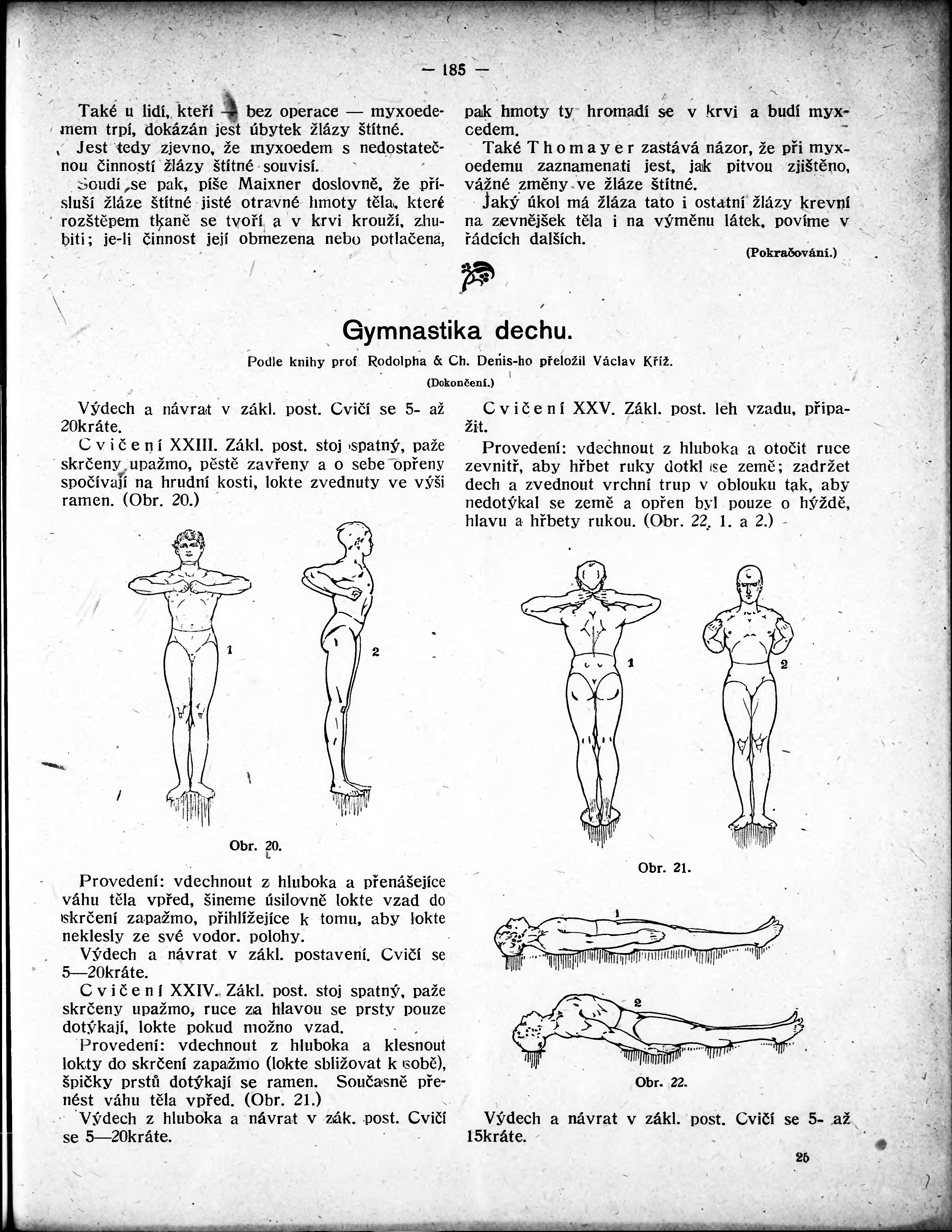 — 185 —

Také u lidí, kteří — bez operace — myxoedemem trpí, dokázán jest úbytek žlázy štítné.

Jest tedy zjevno, že myxoedem s nedostatečnou činností žlázy štítné souvisí.

Soudí se pak, píše Maixner doslovně, že přísluší žláze štítné jisté otravné hmoty těla, které rozštěpem tkaně se tvoří a v krvi krouží, zhubiti; je-li činnost její obmezena nebo potlačena, pak hmoty ty hromadí se v krvi a budí myxcedem.

Také Thomayer zastává názor, že při myxoedemu zaznamenati jest, jak pitvou zjištěno, vážné změny ve žláze štítné.

Jaký úkol má žláza tato i ostatní žlázy krevní na zevnějšek těla i na výměnu látek, povíme v řádcích dalších.

(Pokračování.)

Gymnastika dechu.

Podle knihy prof. Rodolpha & Ch. Denis-ho přeložil Václav Kříž.

(Dokončení.)

Výdech a návrat v zákl. post. Cvičí se 5- až 20kráte.

Cvičení XXIII. Zákl. post. stoj spatný, paže skrčeny upažmo, pěstě zavřeny a o sebe opřeny spočívají na hrudní kosti, lokte zvednuty ve výši ramen. (Obr. 20.)

1

2

Obr. 20.

Provedení: vdechnout z hluboka a přenášejíce váhu těla vpřed, šineme úsilovně lokte vzad do skrčení zapažmo, přihlížejíce k tomu, aby lokte neklesly ze své vodor. polohy.

Výdech a návrat v zákl. postavení. Cvičí se 5—20kráte.

Cvičení XXIV. Zákl. post. stoj spatný, paže skrčeny upažmo, ruce za hlavou se prsty pouze dotýkají, lokte pokud možno vzad.

Provedení: vdechnout z hluboka a klesnout lokty do skrčení zapažmo (lokte sbližovat k sobě), špičky prstů dotýkají se ramen. Současně přenést váhu těla vpřed. (Obr. 21.)

Výdech z hluboka a návrat v zák. post. Cvičí se 5—20kráte.

Cvičení XXV. Zákl. post. leh vzadu, připažit.

Provedení: vdechnout z hluboka a otočit ruce zevnitř, aby hřbet ruky dotkl se země; zadržet dech a zvednout vrchní trup v oblouku tak, aby nedotýkal se země a opřen byl pouze o hýždě, hlavu a hřbety rukou. (Obr. 22. 1. a 2.)

1

2

Obr. 21.

1

2

Obr. 22.

Výdech a návrat v zákl. post. Cvičí se 5- až 15kráte.

25